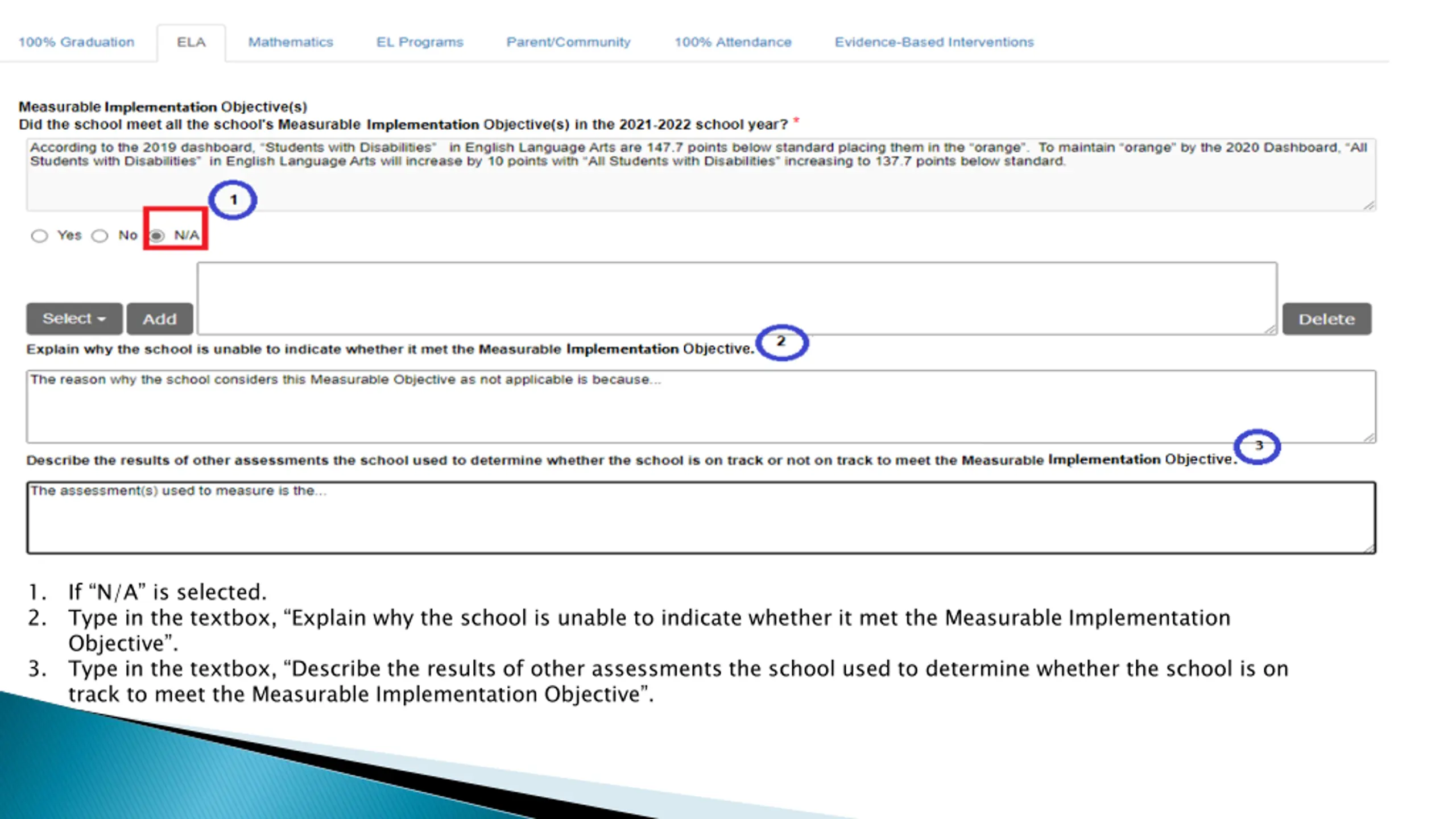 100% Graduation ELA Mathematics EL Programs Parent/Community 100% Attendance Evidence-Based Interventions

Measurable Implementation Objective(s)
Did the school meet all the school's Measurable Implementation Objective(s) in the 2021-2022 school year? *

According to the 2019 dashboard, "Students with Disabilities" in English Language Arts are 147.7 points below standard placing them in the "orange". To maintain "orange" by the 2020 Dashboard, "All Students with Disabilities" in English Language Arts will increase by 10 points with "All Students with Disabilities" increasing to 137.7 points below standard.

1

Yes No N/A

Select Add Delete

Explain why the school is unable to indicate whether it met the Measurable Implementation Objective. 2

The reason why the school considers this Measurable Objective as not applicable is because...

Describe the results of other assessments the school used to determine whether the school is on track or not on track to meet the Measurable Implementation Objective. 3

The assessment(s) used to measure is the...

1. If "N/A" is selected.
2. Type in the textbox, "Explain why the school is unable to indicate whether it met the Measurable Implementation Objective".
3. Type in the textbox, "Describe the results of other assessments the school used to determine whether the school is on track to meet the Measurable Implementation Objective".